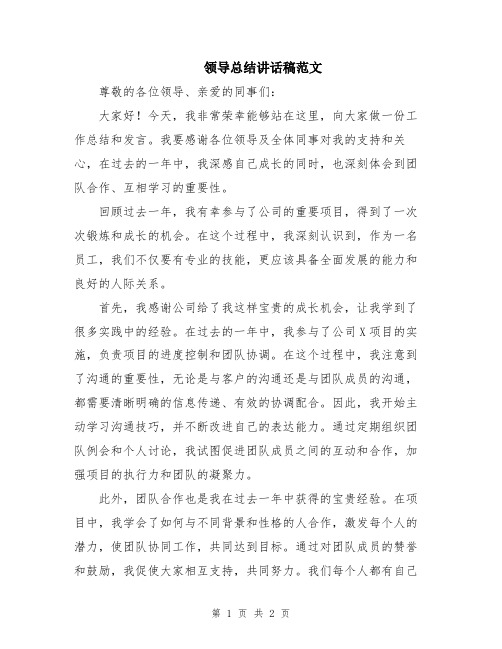 领导总结讲话稿范文

尊敬的各位领导、亲爱的同事们：

大家好！今天，我非常荣幸能够站在这里，向大家做一份工作总结和发言。我要感谢各位领导及全体同事对我的支持和关心，在过去的一年中，我深感自己成长的同时，也深刻体会到团队合作、互相学习的重要性。

回顾过去一年，我有幸参与了公司的重要项目，得到了一次次锻炼和成长的机会。在这个过程中，我深刻认识到，作为一名员工，我们不仅要有专业的技能，更应该具备全面发展的能力和良好的人际关系。

首先，我感谢公司给了我这样宝贵的成长机会，让我学到了很多实践中的经验。在过去的一年中，我参与了公司X项目的实施，负责项目的进度控制和团队协调。在这个过程中，我注意到了沟通的重要性，无论是与客户的沟通还是与团队成员的沟通，都需要清晰明确的信息传递、有效的协调配合。因此，我开始主动学习沟通技巧，并不断改进自己的表达能力。通过定期组织团队例会和个人讨论，我试图促进团队成员之间的互动和合作，加强项目的执行力和团队的凝聚力。

此外，团队合作也是我在过去一年中获得的宝贵经验。在项目中，我学会了如何与不同背景和性格的人合作，激发每个人的潜力，使团队协同工作，共同达到目标。通过对团队成员的赞誉和鼓励，我促使大家相互支持，共同努力。我们每个人都有自己

第 1 页 共 2 页